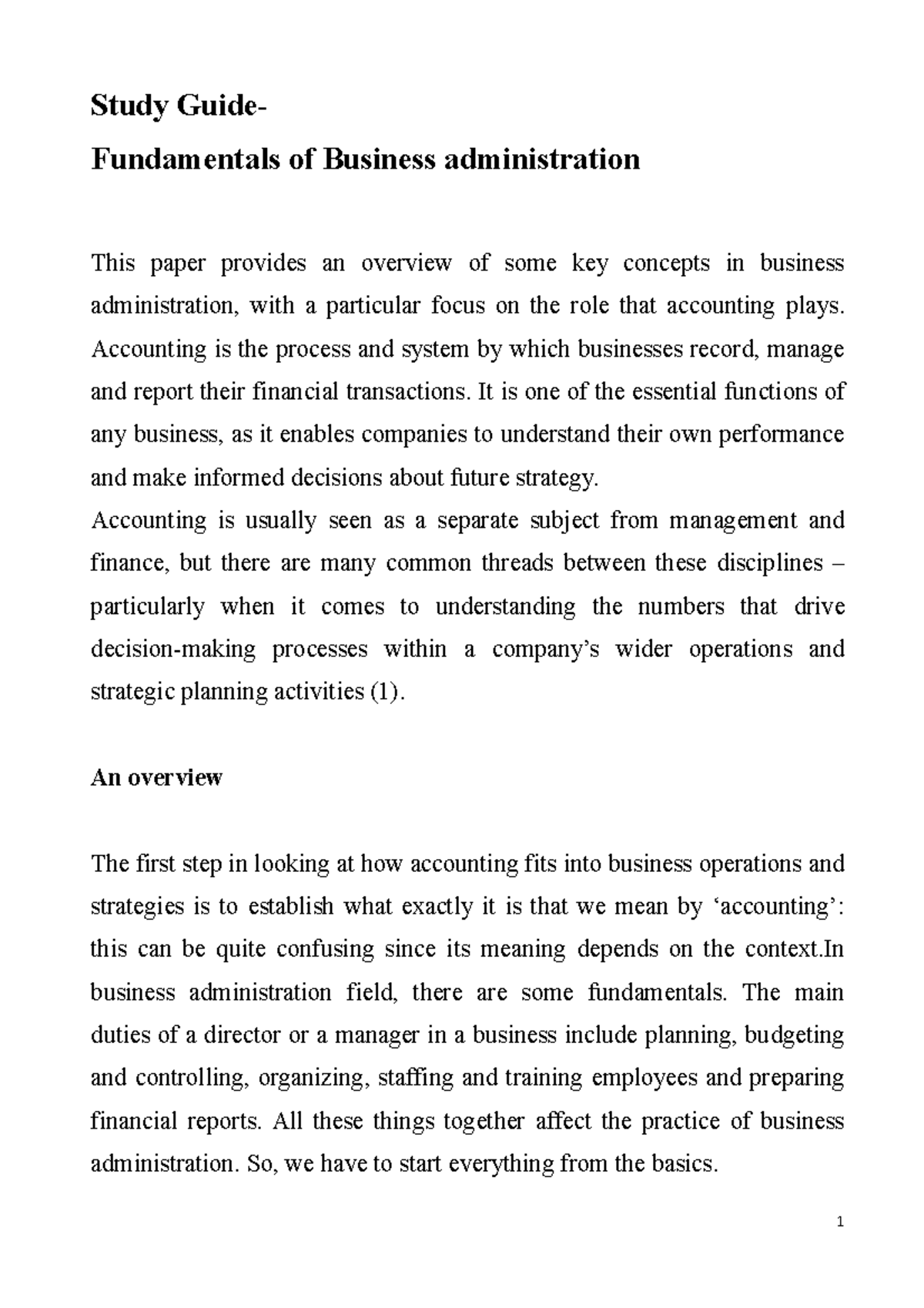 Study Guide-

Fundamentals of Business administration

This paper provides an overview of some key concepts in business administration, with a particular focus on the role that accounting plays. Accounting is the process and system by which businesses record, manage and report their financial transactions. It is one of the essential functions of any business, as it enables companies to understand their own performance and make informed decisions about future strategy.
Accounting is usually seen as a separate subject from management and finance, but there are many common threads between these disciplines – particularly when it comes to understanding the numbers that drive decision-making processes within a company's wider operations and strategic planning activities (1).

An overview

The first step in looking at how accounting fits into business operations and strategies is to establish what exactly it is that we mean by 'accounting': this can be quite confusing since its meaning depends on the context.In business administration field, there are some fundamentals. The main duties of a director or a manager in a business include planning, budgeting and controlling, organizing, staffing and training employees and preparing financial reports. All these things together affect the practice of business administration. So, we have to start everything from the basics.

1